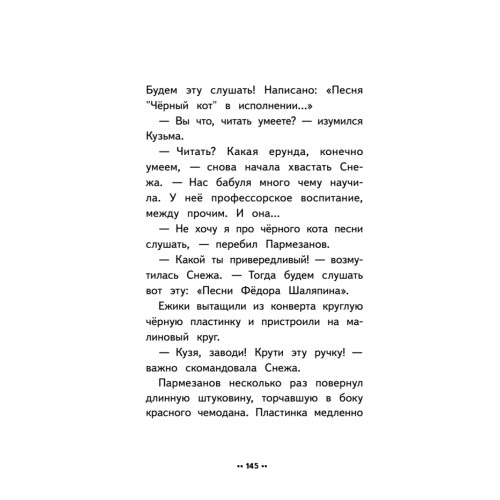 Будем эту слушать! Написано: «Песня "Чёрный кот" в исполнении...»

— Вы что, читать умеете? — изумился Кузьма.

— Читать? Какая ерунда, конечно умеем, — снова начала хвастать Снежа. — Нас бабуля много чему научила. У неё профессорское воспитание, между прочим. И она...

— Не хочу я про чёрного кота песни слушать, — перебил Пармезанов.

— Какой ты привередливый! — возмутилась Снежа. — Тогда будем слушать вот эту: «Песни Фёдора Шаляпина».

Ежики вытащили из конверта круглую чёрную пластинку и пристроили на малиновый круг.

— Кузя, заводи! Крути эту ручку! — важно скомандовала Снежа.

Пармезанов несколько раз повернул длинную штуковину, торчавшую в боку красного чемодана. Пластинка медленно

•• 145 ••